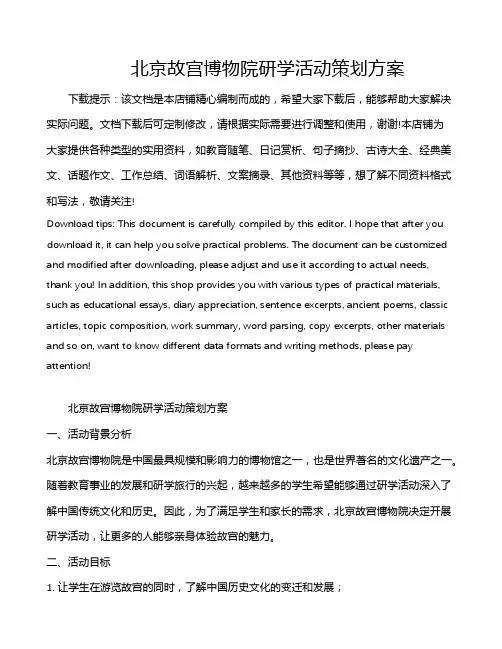 北京故宫博物院研学活动策划方案

下载提示：该文档是本店铺精心编制而成的，希望大家下载后，能够帮助大家解决实际问题。文档下载后可定制修改，请根据实际需要进行调整和使用，谢谢!本店铺为大家提供各种类型的实用资料，如教育随笔、日记赏析、句子摘抄、古诗大全、经典美文、话题作文、工作总结、词语解析、文案摘录、其他资料等等，想了解不同资料格式和写法，敬请关注!

Download tips: This document is carefully compiled by this editor. I hope that after you download it, it can help you solve practical problems. The document can be customized and modified after downloading, please adjust and use it according to actual needs, thank you! In addition, this shop provides you with various types of practical materials, such as educational essays, diary appreciation, sentence excerpts, ancient poems, classic articles, topic composition, work summary, word parsing, copy excerpts, other materials and so on, want to know different data formats and writing methods, please pay attention!

北京故宫博物院研学活动策划方案

一、活动背景分析

北京故宫博物院是中国最具规模和影响力的博物馆之一，也是世界著名的文化遗产之一。随着教育事业的发展和研学旅行的兴起，越来越多的学生希望能够通过研学活动深入了解中国传统文化和历史。因此，为了满足学生和家长的需求，北京故宫博物院决定开展研学活动，让更多的人能够亲身体验故宫的魅力。

二、活动目标

1. 让学生在游览故宫的同时，了解中国历史文化的变迁和发展；